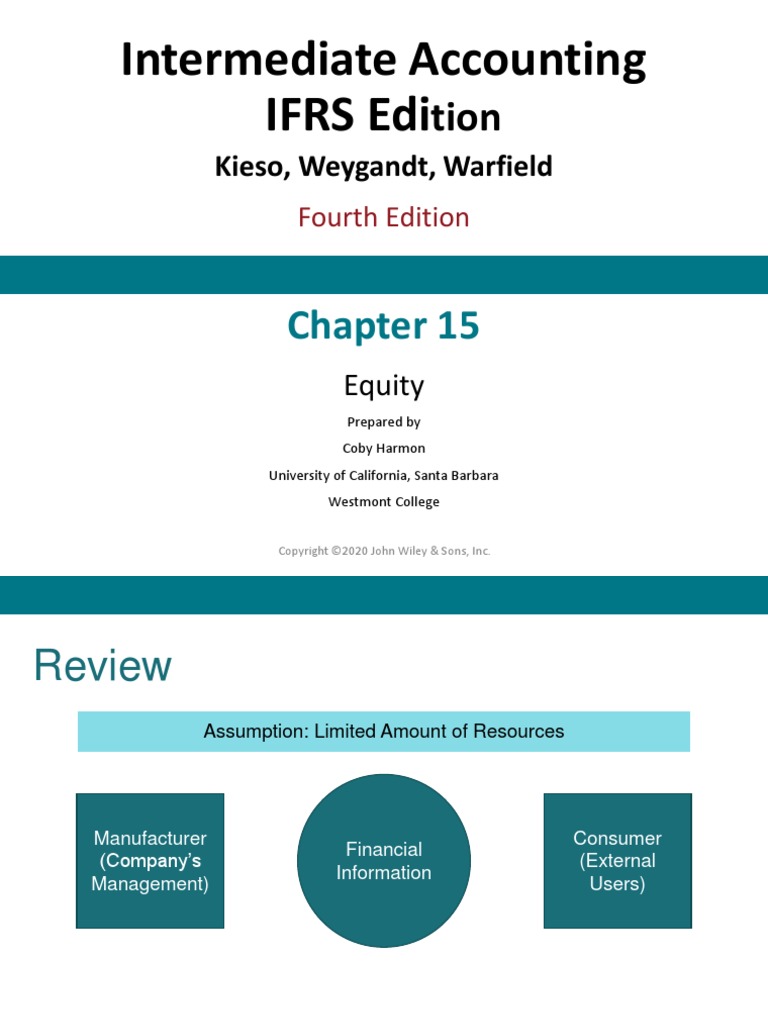 Intermediate Accounting
IFRS Edition
Kieso, Weygandt, Warfield
Fourth Edition

Chapter 15
Equity
Prepared by
Coby Harmon
University of California, Santa Barbara
Westmont College

Copyright ©2020 John Wiley & Sons, Inc.

Review

Assumption: Limited Amount of Resources

Manufacturer (Company's Management)

Financial Information

Consumer (External Users)